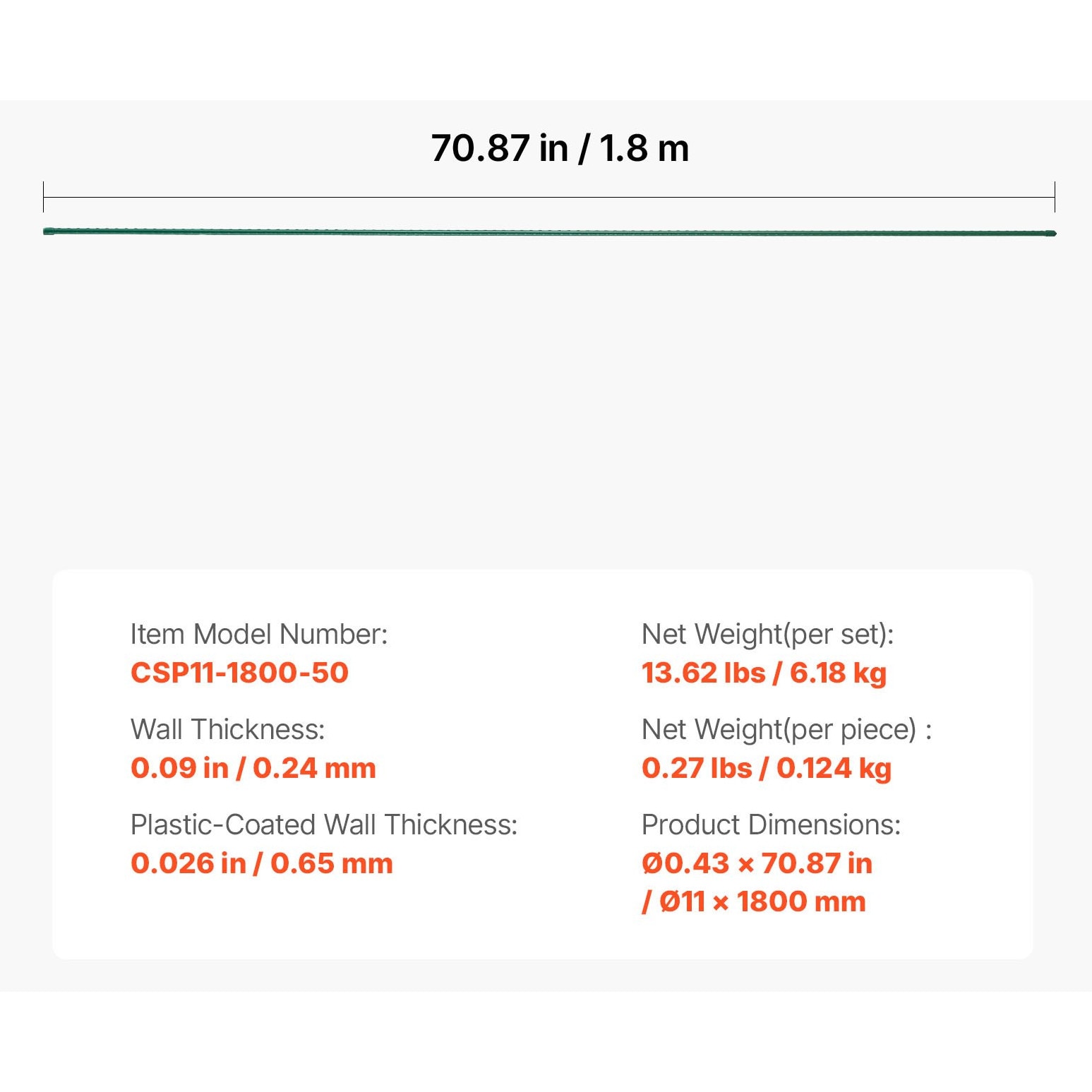 70.87 in / 1.8 m

Item Model Number:
CSP11-1800-50

Wall Thickness:
0.09 in / 0.24 mm

Plastic-Coated Wall Thickness:
0.026 in / 0.65 mm

Net Weight(per set):
13.62 lbs / 6.18 kg

Net Weight(per piece) :
0.27 lbs / 0.124 kg

Product Dimensions:
Ø0.43 × 70.87 in / Ø11 × 1800 mm